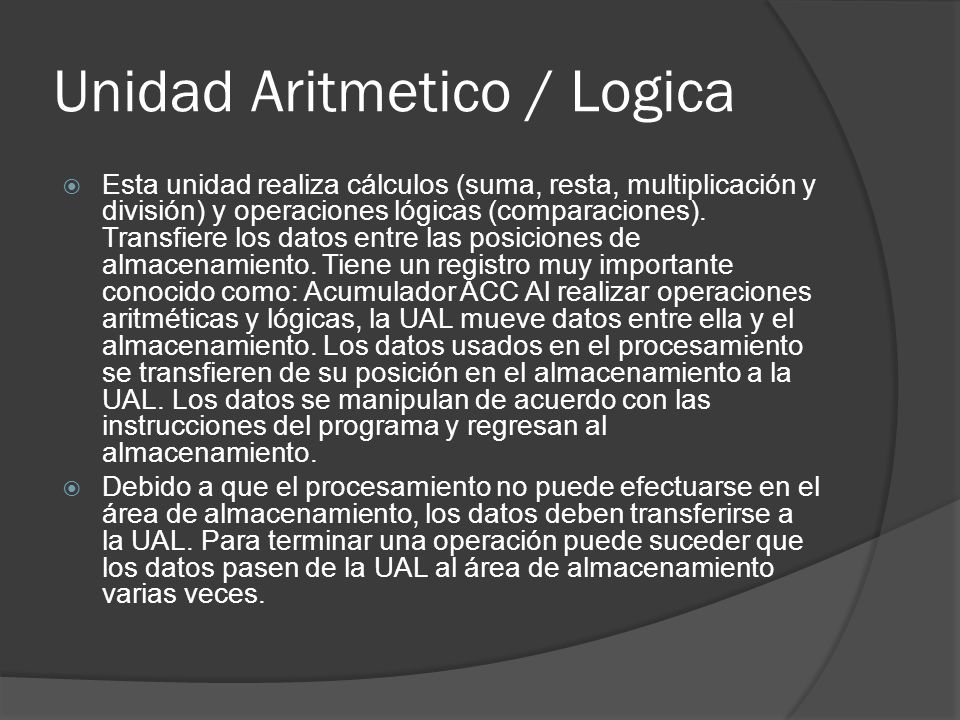 Unidad Aritmetico / Logica

Esta unidad realiza cálculos (suma, resta, multiplicación y división) y operaciones lógicas (comparaciones). Transfiere los datos entre las posiciones de almacenamiento. Tiene un registro muy importante conocido como: Acumulador ACC Al realizar operaciones aritméticas y lógicas, la UAL mueve datos entre ella y el almacenamiento. Los datos usados en el procesamiento se transfieren de su posición en el almacenamiento a la UAL. Los datos se manipulan de acuerdo con las instrucciones del programa y regresan al almacenamiento.

Debido a que el procesamiento no puede efectuarse en el área de almacenamiento, los datos deben transferirse a la UAL. Para terminar una operación puede suceder que los datos pasen de la UAL al área de almacenamiento varias veces.